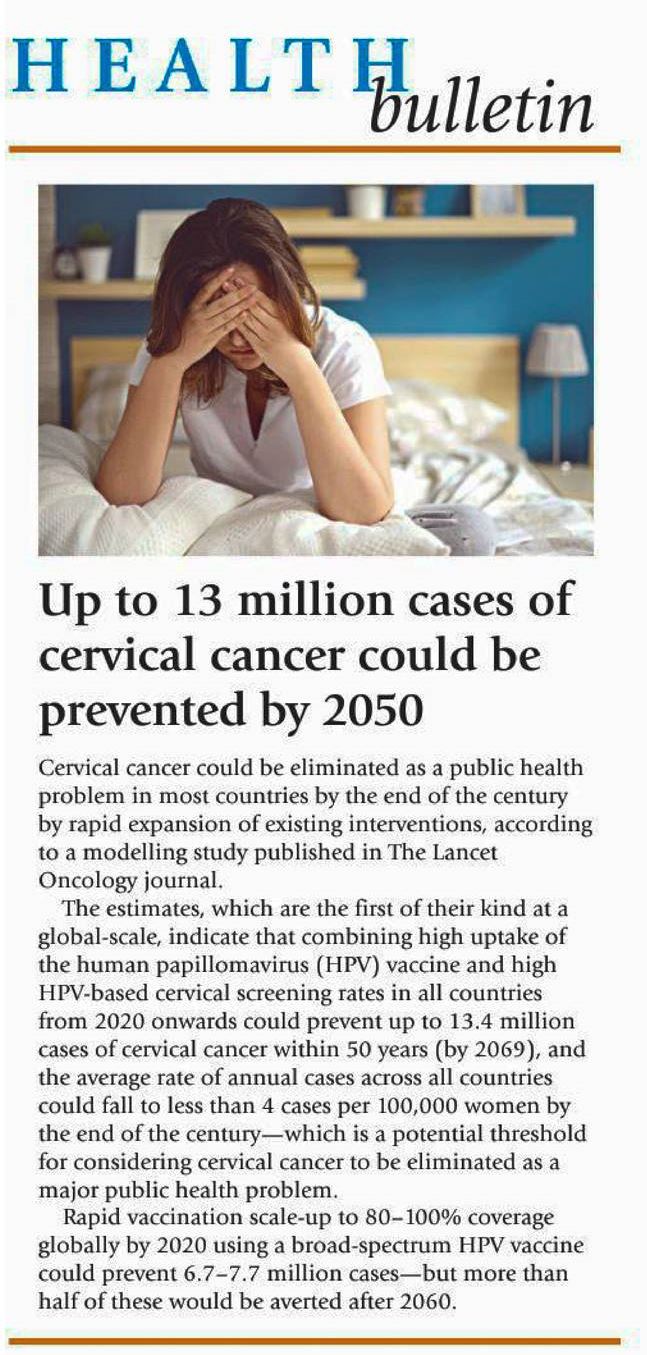 HEALTH bulletin

Up to 13 million cases of cervical cancer could be prevented by 2050

Cervical cancer could be eliminated as a public health problem in most countries by the end of the century by rapid expansion of existing interventions, according to a modelling study published in The Lancet Oncology journal.

The estimates, which are the first of their kind at a global-scale, indicate that combining high uptake of the human papillomavirus (HPV) vaccine and high HPV-based cervical screening rates in all countries from 2020 onwards could prevent up to 13.4 million cases of cervical cancer within 50 years (by 2069), and the average rate of annual cases across all countries could fall to less than 4 cases per 100,000 women by the end of the century—which is a potential threshold for considering cervical cancer to be eliminated as a major public health problem.

Rapid vaccination scale-up to 80–100% coverage globally by 2020 using a broad-spectrum HPV vaccine could prevent 6.7–7.7 million cases—but more than half of these would be averted after 2060.